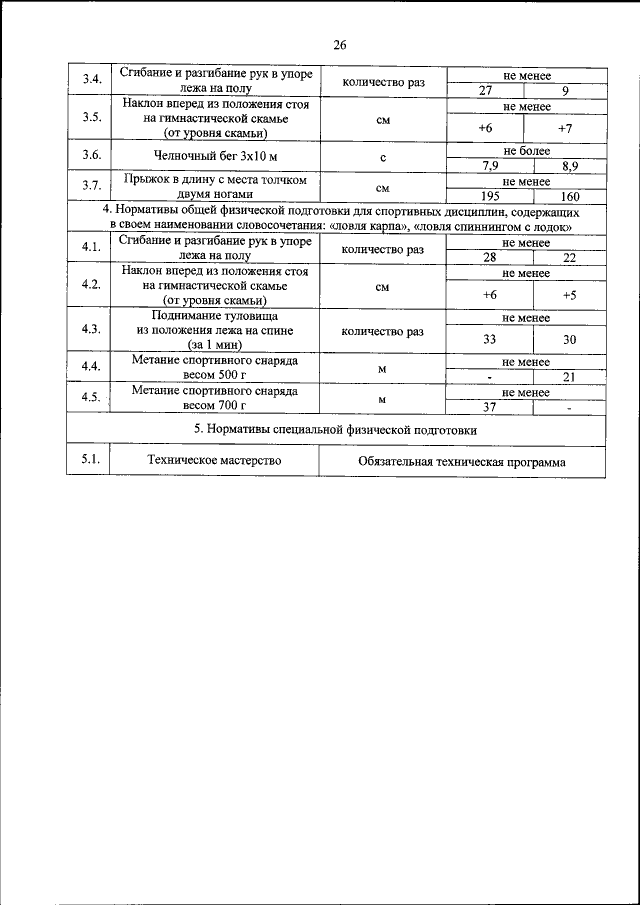 26

| 3.4. | Сгибание и разгибание рук в упоре лежа на полу | количество раз | не менее | |
|---|---|---|---|---|
| | | | 27 | 9 |
| 3.5. | Наклон вперед из положения стоя на гимнастической скамье (от уровня скамьи) | см | не менее | |
| | | | +6 | +7 |
| 3.6. | Челночный бег 3х10 м | с | не более | |
| | | | 7,9 | 8,9 |
| 3.7. | Прыжок в длину с места толчком двумя ногами | см | не менее | |
| | | | 195 | 160 |
| 4. Нормативы общей физической подготовки для спортивных дисциплин, содержащих в своем наименовании словосочетания: «ловля карпа», «ловля спиннингом с лодок» | | | | |
| 4.1. | Сгибание и разгибание рук в упоре лежа на полу | количество раз | не менее | |
| | | | 28 | 22 |
| 4.2. | Наклон вперед из положения стоя на гимнастической скамье (от уровня скамьи) | см | не менее | |
| | | | +6 | +5 |
| 4.3. | Поднимание туловища из положения лежа на спине (за 1 мин) | количество раз | не менее | |
| | | | 33 | 30 |
| 4.4. | Метание спортивного снаряда весом 500 г | м | не менее | |
| | | | - | 21 |
| 4.5. | Метание спортивного снаряда весом 700 г | м | не менее | |
| | | | 37 | - |
| 5. Нормативы специальной физической подготовки | | | | |
| 5.1. | Техническое мастерство | Обязательная техническая программа | | |